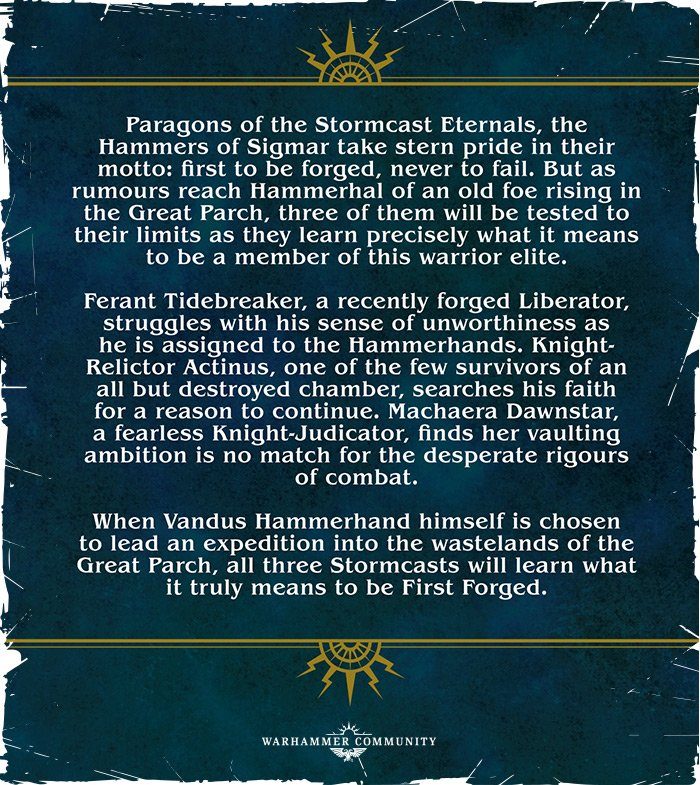 Paragons of the Stormcast Eternals, the Hammers of Sigmar take stern pride in their motto: first to be forged, never to fail. But as rumours reach Hammerhal of an old foe rising in the Great Parch, three of them will be tested to their limits as they learn precisely what it means to be a member of this warrior elite.

Ferant Tidebreaker, a recently forged Liberator, struggles with his sense of unworthiness as he is assigned to the Hammerhands. Knight-Relictor Actinus, one of the few survivors of an all but destroyed chamber, searches his faith for a reason to continue. Machaera Dawnstar, a fearless Knight-Judicator, finds her vaulting ambition is no match for the desperate rigours of combat.

When Vandus Hammerhand himself is chosen to lead an expedition into the wastelands of the Great Parch, all three Stormcasts will learn what it truly means to be First Forged.

WARHAMMER COMMUNITY